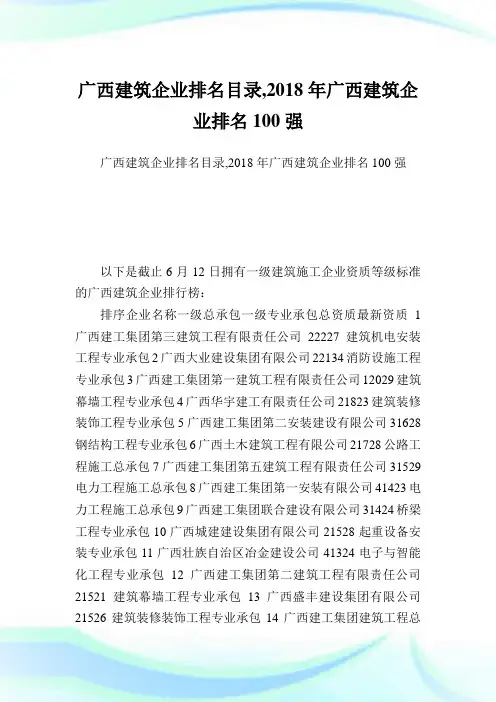 广西建筑企业排名目录,2018 年广西建筑企业排名 100 强

广西建筑企业排名目录,2018 年广西建筑企业排名 100 强

以下是截止 6 月 12 日拥有一级建筑施工企业资质等级标准的广西建筑企业排行榜：

排序企业名称一级总承包一级专业承包总资质最新资质 1 广西建工集团第三建筑工程有限责任公司 22227 建筑机电安装工程专业承包 2 广西大业建设集团有限公司 22134 消防设施工程专业承包 3 广西建工集团第一建筑工程有限责任公司 12029 建筑幕墙工程专业承包 4 广西华宇建工有限责任公司 21823 建筑装修装饰工程专业承包 5 广西建工集团第二安装建设有限公司 31628 钢结构工程专业承包 6 广西土木建筑工程有限公司 21728 公路工程施工总承包 7 广西建工集团第五建筑工程有限责任公司 31529 电力工程施工总承包 8 广西建工集团第一安装有限公司 41423 电力工程施工总承包 9 广西建工集团联合建设有限公司 31424 桥梁工程专业承包 10 广西城建建设集团有限公司 21528 起重设备安装专业承包 11 广西壮族自治区冶金建设公司 41324 电子与智能化工程专业承包 12 广西建工集团第二建筑工程有限责任公司 21521 建筑幕墙工程专业承包 13 广西盛丰建设集团有限公司 21526 建筑装修装饰工程专业承包 14 广西建工集团建筑工程总